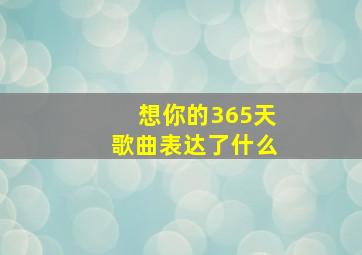 想你的365天
歌曲表达了什么